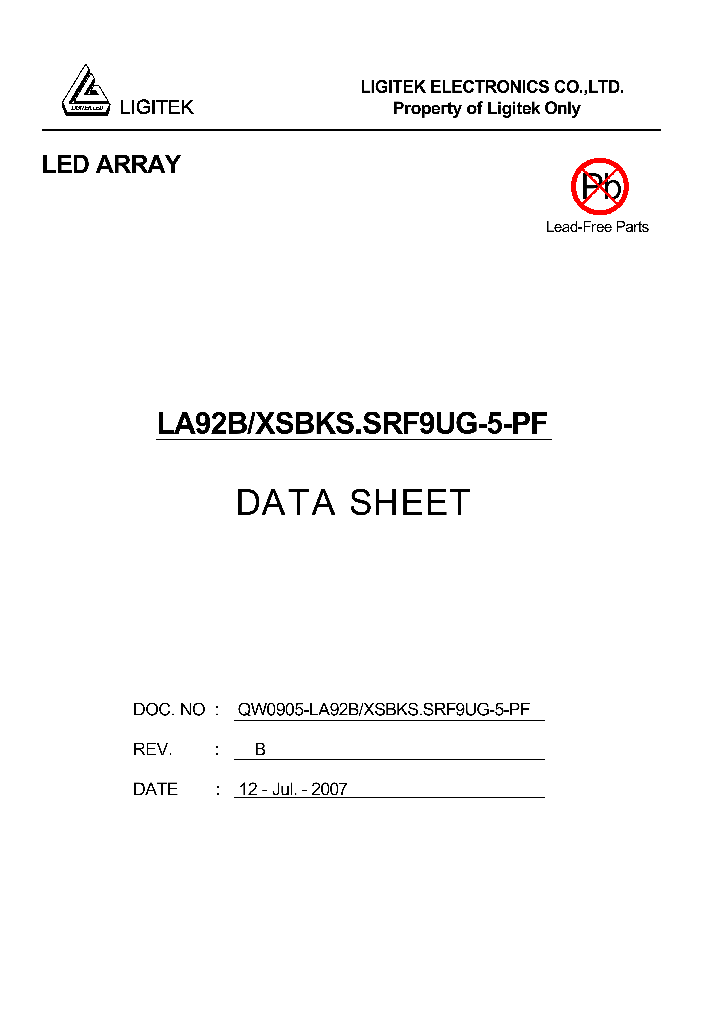 LIGITEK

LIGITEK ELECTRONICS CO.,LTD.
Property of Ligitek Only

LED ARRAY

Pb
Lead-Free Parts

LA92B/XSBKS.SRF9UG-5-PF

DATA SHEET

DOC. NO : QW0905-LA92B/XSBKS.SRF9UG-5-PF

REV. : B

DATE : 12 - Jul. - 2007